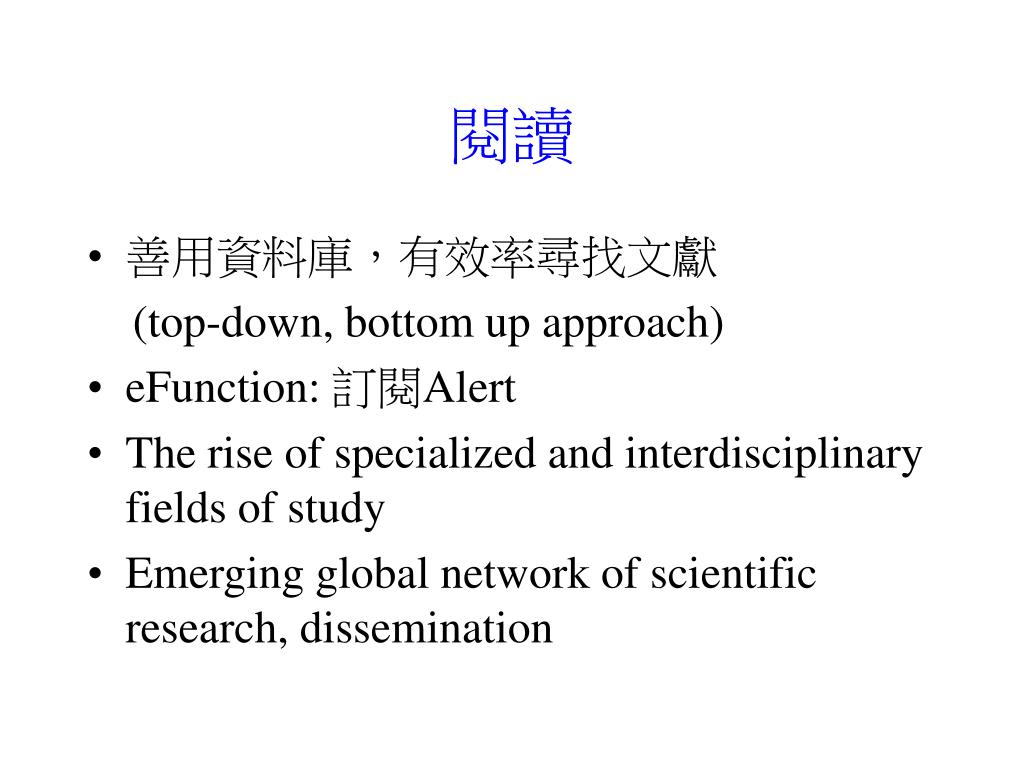 閱讀

• 善用資料庫，有效率尋找文獻
(top-down, bottom up approach)
• eFunction: 訂閱Alert
• The rise of specialized and interdisciplinary fields of study
• Emerging global network of scientific research, dissemination